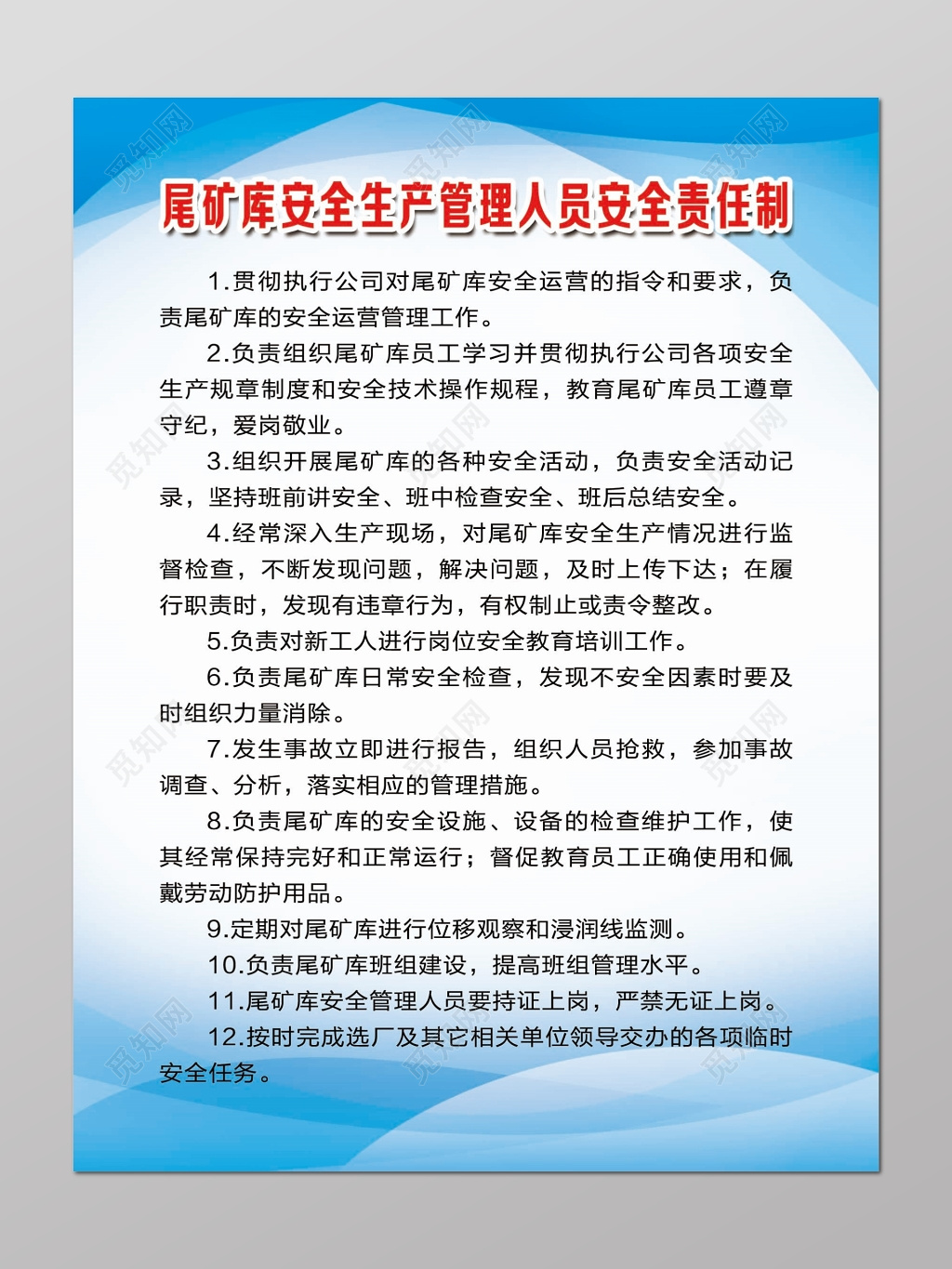 觅知网

尾矿库安全生产管理人员安全责任制

1.贯彻执行公司对尾矿库安全运营的指令和要求，负责尾矿库的安全运营管理工作。

2.负责组织尾矿库员工学习并贯彻执行公司各项安全生产规章制度和安全技术操作规程，教育尾矿库员工遵章守纪，爱岗敬业。

3.组织开展尾矿库的各种安全活动，负责安全活动记录，坚持班前讲安全、班中检查安全、班后总结安全。

4.经常深入生产现场，对尾矿库安全生产情况进行监督检查，不断发现问题，解决问题，及时上传下达；在履行职责时，发现有违章行为，有权制止或责令整改。

5.负责对新工人进行岗位安全教育培训工作。

6.负责尾矿库日常安全检查，发现不安全因素时要及时组织力量消除。

7.发生事故立即进行报告，组织人员抢救，参加事故调查、分析，落实相应的管理措施。

8.负责尾矿库的安全设施、设备的检查维护工作，使其经常保持完好和正常运行；督促教育员工正确使用和佩戴劳动防护用品。

9.定期对尾矿库进行位移观察和浸润线监测。

10.负责尾矿库班组建设，提高班组管理水平。

11.尾矿库安全管理人员要持证上岗，严禁无证上岗。

12.按时完成选厂及其它相关单位领导交办的各项临时安全任务。